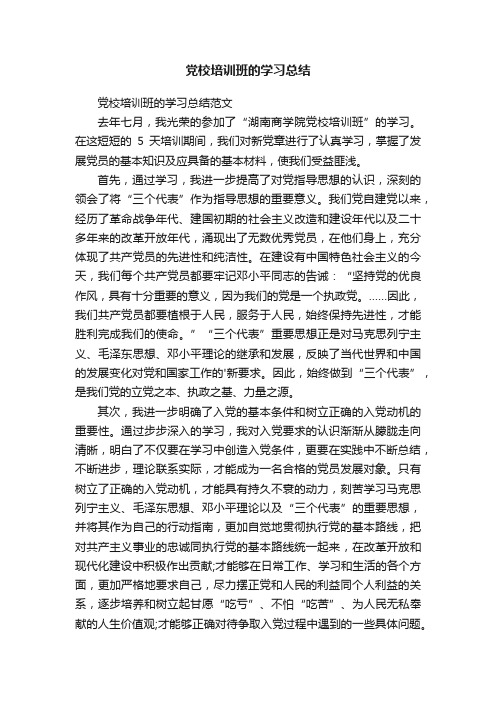 党校培训班的学习总结

党校培训班的学习总结范文

去年七月，我光荣的参加了“湖南商学院党校培训班”的学习。在这短短的 5 天培训期间，我们对新党章进行了认真学习，掌握了发展党员的基本知识及应具备的基本材料，使我们受益匪浅。

首先，通过学习，我进一步提高了对党指导思想的认识，深刻的领会了将“三个代表”作为指导思想的重要意义。我们党自建党以来，经历了革命战争年代、建国初期的社会主义改造和建设年代以及二十多年来的改革开放年代，涌现出了无数优秀党员，在他们身上，充分体现了共产党员的先进性和纯洁性。在建设有中国特色社会主义的今天，我们每个共产党员都要牢记邓小平同志的告诫：“坚持党的优良作风，具有十分重要的意义，因为我们的党是一个执政党。……因此，我们共产党员都要植根于人民，服务于人民，始终保持先进性，才能胜利完成我们的使命。”“三个代表”重要思想正是对马克思列宁主义、毛泽东思想、邓小平理论的继承和发展，反映了当代世界和中国的发展变化对党和国家工作的'新要求。因此，始终做到“三个代表”，是我们党的立党之本、执政之基、力量之源。

其次，我进一步明确了入党的基本条件和树立正确的入党动机的重要性。通过步步深入的学习，我对入党要求的认识渐渐从朦胧走向清晰，明白了不仅要在学习中创造入党条件，更要在实践中不断总结，不断进步，理论联系实际，才能成为一名合格的党员发展对象。只有树立了正确的入党动机，才能具有持久不衰的动力，刻苦学习马克思列宁主义、毛泽东思想、邓小平理论以及“三个代表”的重要思想，并将其作为自己的行动指南，更加自觉地贯彻执行党的基本路线，把对共产主义事业的忠诚同执行党的基本路线统一起来，在改革开放和现代化建设中积极作出贡献;才能够在日常工作、学习和生活的各个方面，更加严格地要求自己，尽力摆正党和人民的利益同个人利益的关系，逐步培养和树立起甘愿“吃亏”、不怕“吃苦”、为人民无私奉献的人生价值观;才能够正确对待争取入党过程中遇到的一些具体问题。